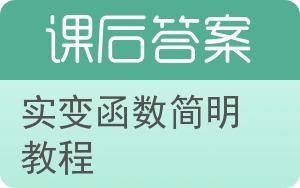 课后答案

实变函数简明教程